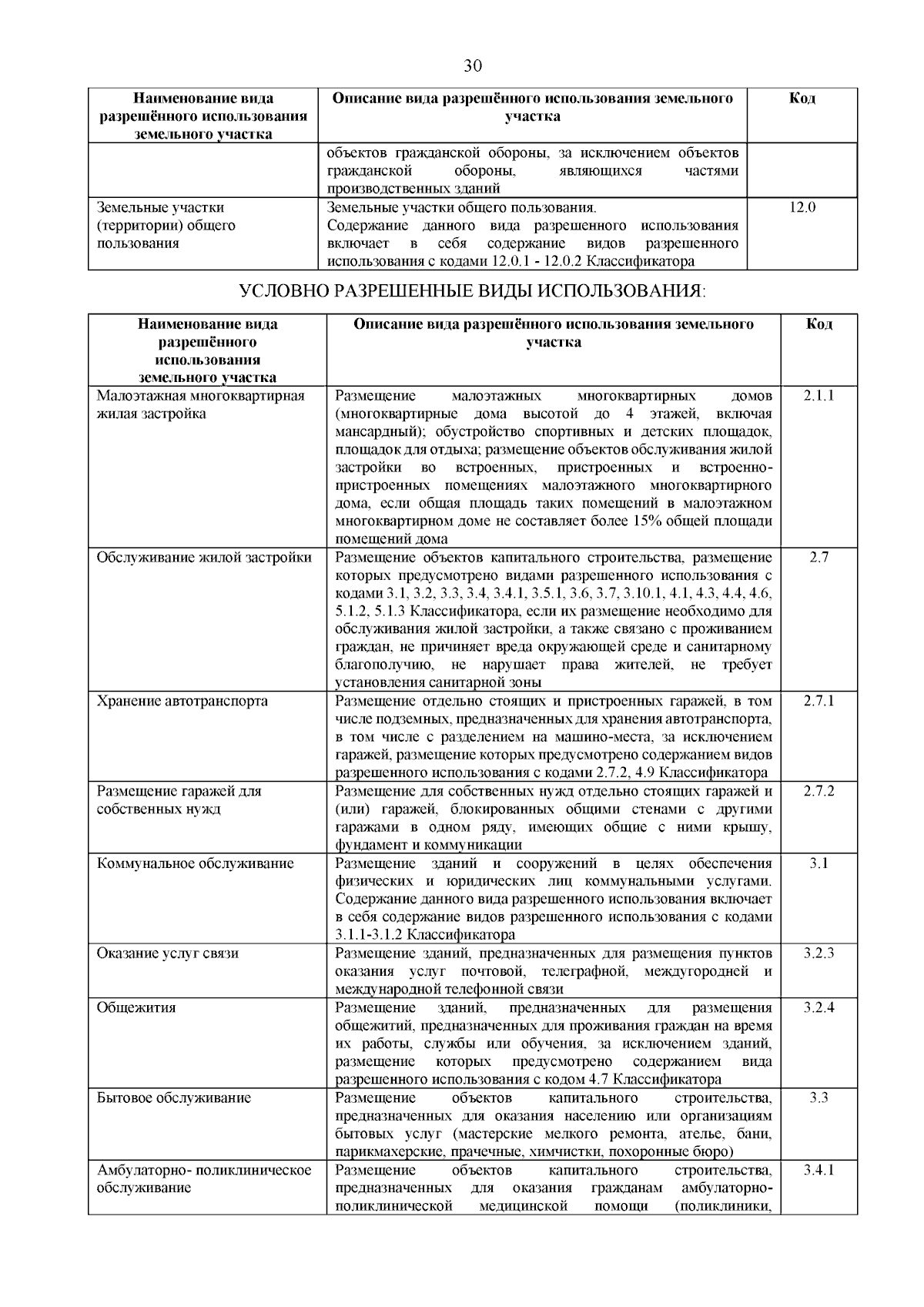 30

| Наименование вида разрешённого использования земельного участка | Описание вида разрешённого использования земельного участка | Код |
|---|---|---|
| | объектов гражданской обороны, за исключением объектов гражданской обороны, являющихся частями производственных зданий | |
| Земельные участки (территории) общего пользования | Земельные участки общего пользования. Содержание данного вида разрешенного использования включает в себя содержание видов разрешенного использования с кодами 12.0.1 - 12.0.2 Классификатора | 12.0 |

УСЛОВНО РАЗРЕШЕННЫЕ ВИДЫ ИСПОЛЬЗОВАНИЯ:

| Наименование вида разрешённого использования земельного участка | Описание вида разрешённого использования земельного участка | Код |
|---|---|---|
| Малоэтажная многоквартирная жилая застройка | Размещение малоэтажных многоквартирных домов (многоквартирные дома высотой до 4 этажей, включая мансардный); обустройство спортивных и детских площадок, площадок для отдыха; размещение объектов обслуживания жилой застройки во встроенных, пристроенных и встроенно-пристроенных помещениях малоэтажного многоквартирного дома, если общая площадь таких помещений в малоэтажном многоквартирном доме не составляет более 15% общей площади помещений дома | 2.1.1 |
| Обслуживание жилой застройки | Размещение объектов капитального строительства, размещение которых предусмотрено видами разрешенного использования с кодами 3.1, 3.2, 3.3, 3.4, 3.4.1, 3.5.1, 3.6, 3.7, 3.10.1, 4.1, 4.3, 4.4, 4.6, 5.1.2, 5.1.3 Классификатора, если их размещение необходимо для обслуживания жилой застройки, а также связано с проживанием граждан, не причиняет вреда окружающей среде и санитарному благополучию, не нарушает права жителей, не требует установления санитарной зоны | 2.7 |
| Хранение автотранспорта | Размещение отдельно стоящих и пристроенных гаражей, в том числе подземных, предназначенных для хранения автотранспорта, в том числе с разделением на машино-места, за исключением гаражей, размещение которых предусмотрено содержанием видов разрешенного использования с кодами 2.7.2, 4.9 Классификатора | 2.7.1 |
| Размещение гаражей для собственных нужд | Размещение для собственных нужд отдельно стоящих гаражей и (или) гаражей, блокированных общими стенами с другими гаражами в одном ряду, имеющих общие с ними крышу, фундамент и коммуникации | 2.7.2 |
| Коммунальное обслуживание | Размещение зданий и сооружений в целях обеспечения физических и юридических лиц коммунальными услугами. Содержание данного вида разрешенного использования включает в себя содержание видов разрешенного использования с кодами 3.1.1-3.1.2 Классификатора | 3.1 |
| Оказание услуг связи | Размещение зданий, предназначенных для размещения пунктов оказания услуг почтовой, телеграфной, междугородней и международной телефонной связи | 3.2.3 |
| Общежития | Размещение зданий, предназначенных для размещения общежитий, предназначенных для проживания граждан на время их работы, службы или обучения, за исключением зданий, размещение которых предусмотрено содержанием вида разрешенного использования с кодом 4.7 Классификатора | 3.2.4 |
| Бытовое обслуживание | Размещение объектов капитального строительства, предназначенных для оказания населению или организациям бытовых услуг (мастерские мелкого ремонта, ателье, бани, парикмахерские, прачечные, химчистки, похоронные бюро) | 3.3 |
| Амбулаторно- поликлиническое обслуживание | Размещение объектов капитального строительства, предназначенных для оказания гражданам амбулаторно-поликлинической медицинской помощи (поликлиники, | 3.4.1 |